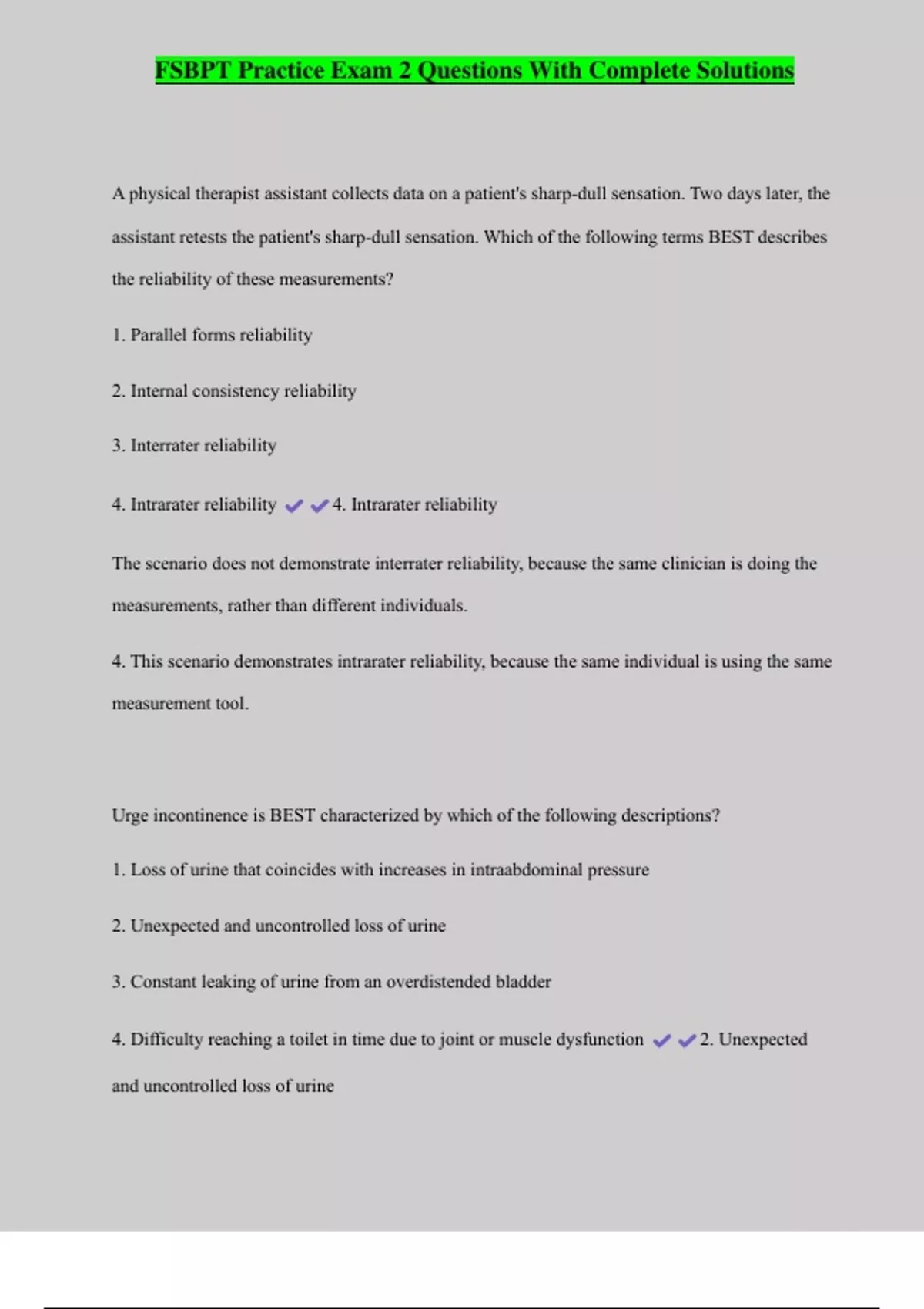 FSBPT Practice Exam 2 Questions With Complete Solutions

A physical therapist assistant collects data on a patient's sharp-dull sensation. Two days later, the assistant retests the patient's sharp-dull sensation. Which of the following terms BEST describes the reliability of these measurements?

1. Parallel forms reliability

2. Internal consistency reliability

3. Interrater reliability

4. Intrarater reliability ✔✔4. Intrarater reliability

The scenario does not demonstrate interrater reliability, because the same clinician is doing the measurements, rather than different individuals.

4. This scenario demonstrates intrarater reliability, because the same individual is using the same measurement tool.

Urge incontinence is BEST characterized by which of the following descriptions?

1. Loss of urine that coincides with increases in intraabdominal pressure

2. Unexpected and uncontrolled loss of urine

3. Constant leaking of urine from an overdistended bladder

4. Difficulty reaching a toilet in time due to joint or muscle dysfunction ✔✔2. Unexpected and uncontrolled loss of urine